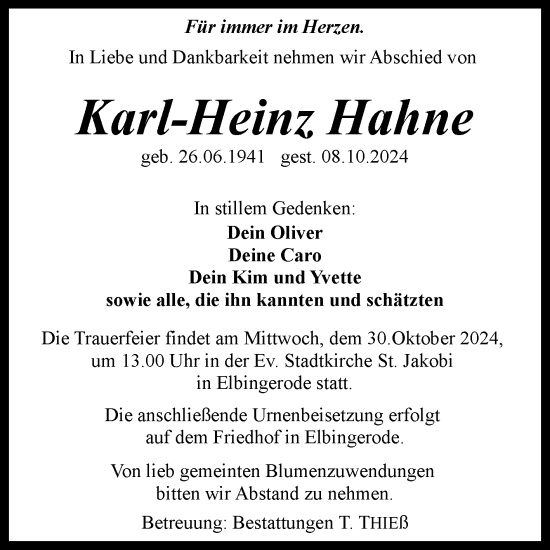 Für immer im Herzen.

In Liebe und Dankbarkeit nehmen wir Abschied von

Karl-Heinz Hahne

geb. 26.06.1941 gest. 08.10.2024

In stillem Gedenken:
Dein Oliver
Deine Caro
Dein Kim und Yvette
sowie alle, die ihn kannten und schätzten

Die Trauerfeier findet am Mittwoch, dem 30.Oktober 2024, um 13.00 Uhr in der Ev. Stadtkirche St. Jakobi in Elbingerode statt.

Die anschließende Urnenbeisetzung erfolgt auf dem Friedhof in Elbingerode.

Von lieb gemeinten Blumenzuwendungen bitten wir Abstand zu nehmen.

Betreuung: Bestattungen T. THIEß